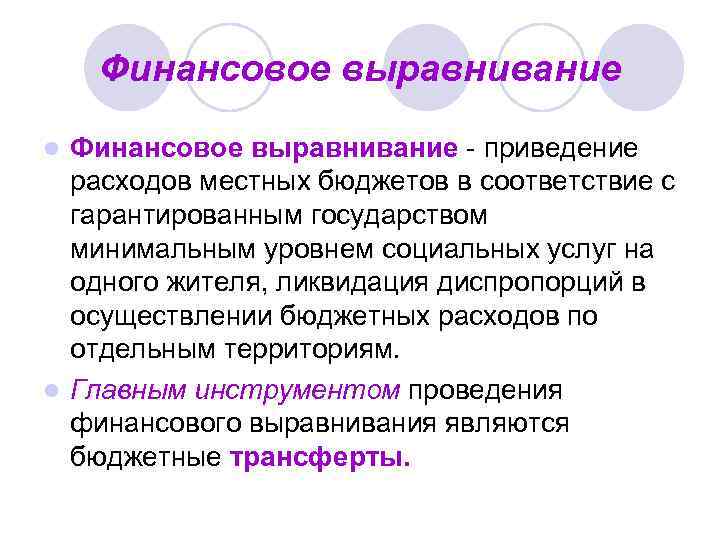 Финансовое выравнивание

Финансовое выравнивание - приведение расходов местных бюджетов в соответствие с гарантированным государством минимальным уровнем социальных услуг на одного жителя, ликвидация диспропорций в осуществлении бюджетных расходов по отдельным территориям.

Главным инструментом проведения финансового выравнивания являются бюджетные трансферты.